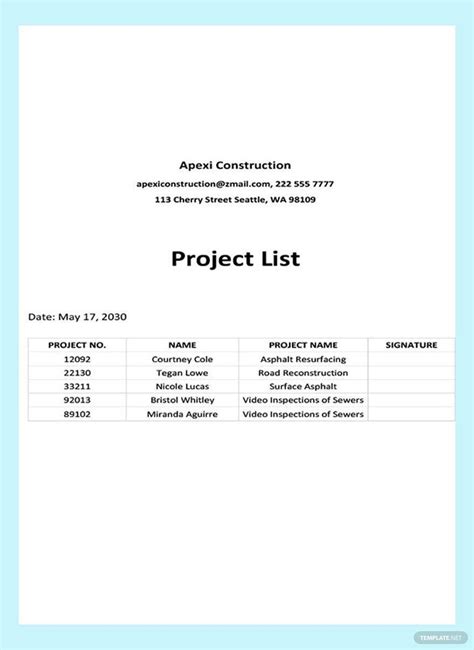 Apexi Construction
apexiconstruction@zmail.com, 222 555 7777
113 Cherry Street Seattle, WA 98109

Project List

Date: May 17, 2030

| PROJECT NO. | NAME | PROJECT NAME | SIGNATURE |
|---|---|---|---|
| 12092 | Courtney Cole | Asphalt Resurfacing | |
| 22130 | Tegan Lowe | Road Reconstruction | |
| 33211 | Nicole Lucas | Surface Asphalt | |
| 92013 | Bristol Whitley | Video Inspections of Sewers | |
| 89102 | Miranda Aguirre | Video Inspections of Sewers | |

TEMPLATE.NET